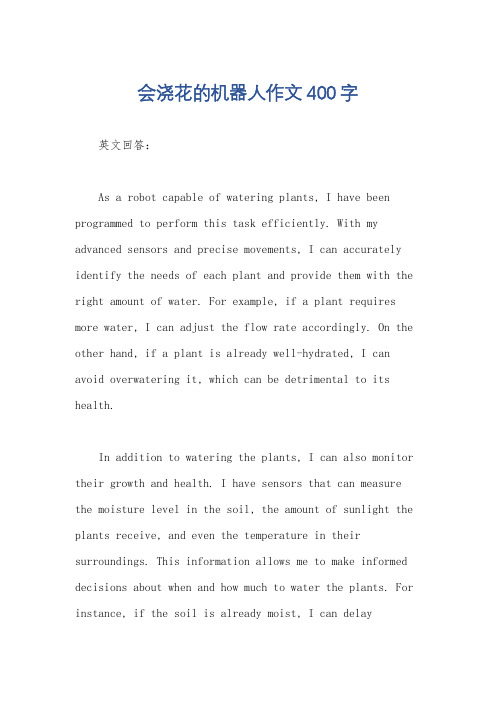 会浇花的机器人作文400字

英文回答：

As a robot capable of watering plants, I have been programmed to perform this task efficiently. With my advanced sensors and precise movements, I can accurately identify the needs of each plant and provide them with the right amount of water. For example, if a plant requires more water, I can adjust the flow rate accordingly. On the other hand, if a plant is already well-hydrated, I can avoid overwatering it, which can be detrimental to its health.

In addition to watering the plants, I can also monitor their growth and health. I have sensors that can measure the moisture level in the soil, the amount of sunlight the plants receive, and even the temperature in their surroundings. This information allows me to make informed decisions about when and how much to water the plants. For instance, if the soil is already moist, I can delay